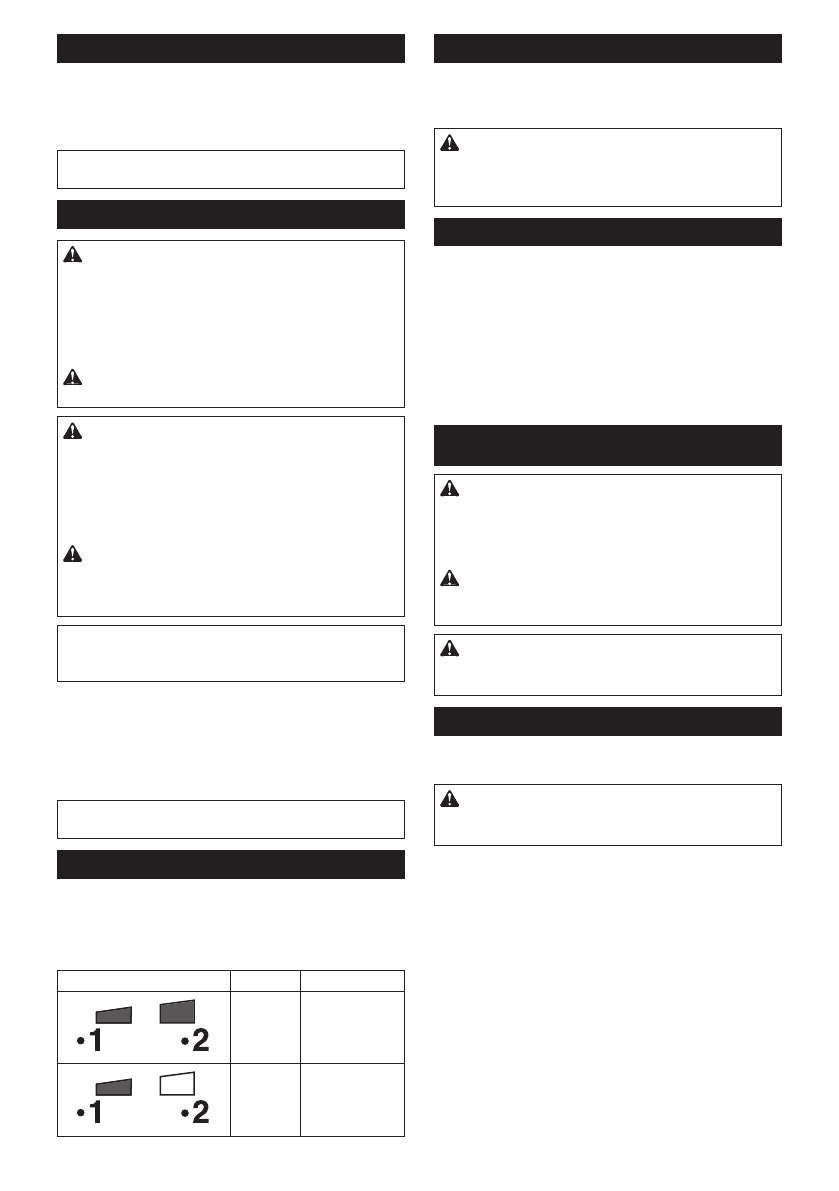 •1 •2

•1 •2